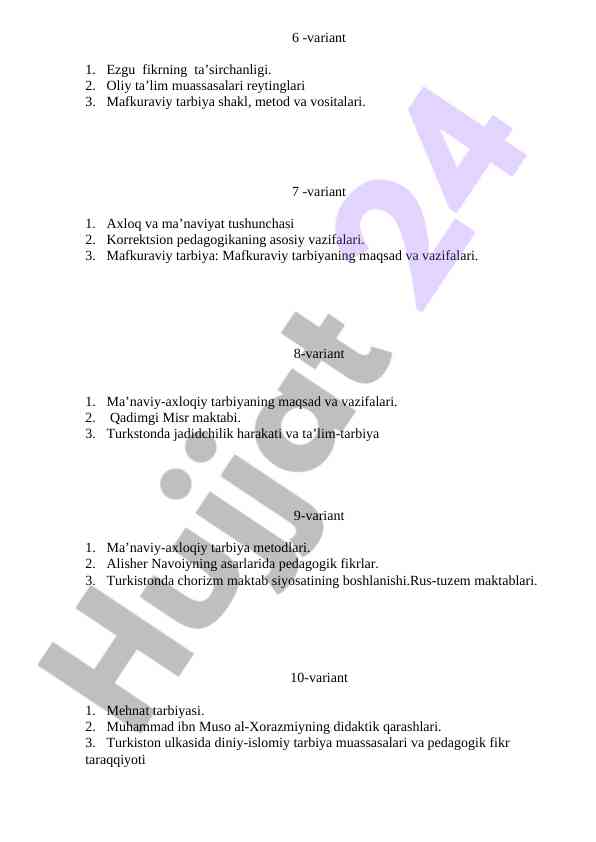 6 -variant

1. Ezgu fikrning ta’sirchanligi.
2. Oliy ta’lim muassasalari reytinglari
3. Mafkuraviy tarbiya shakl, metod va vositalari.

7 -variant

1. Axloq va ma’naviyat tushunchasi
2. Korrektsion pedagogikaning asosiy vazifalari.
3. Mafkuraviy tarbiya: Mafkuraviy tarbiyaning maqsad va vazifalari.

8-variant

1. Ma’naviy-axloqiy tarbiyaning maqsad va vazifalari.
2. Qadimgi Misr maktabi.
3. Turkstonda jadidchilik harakati va ta’lim-tarbiya

9-variant

1. Ma’naviy-axloqiy tarbiya metodlari.
2. Alisher Navoiyning asarlarida pedagogik fikrlar.
3. Turkistonda chorizm maktab siyosatining boshlanishi.Rus-tuzem maktablari.

10-variant

1. Mehnat tarbiyasi.
2. Muhammad ibn Muso al-Xorazmiyning didaktik qarashlari.
3. Turkiston ulkasida diniy-islomiy tarbiya muassasalari va pedagogik fikr taraqqiyoti

Hujjat 24